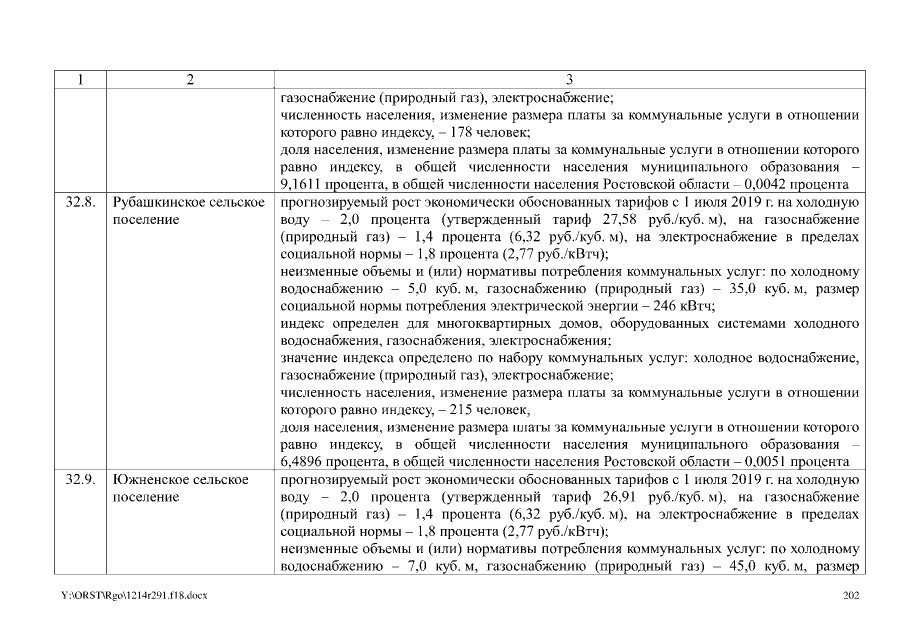 | 1 | 2 | 3 |
|---|---|---|
| | | газоснабжение (природный газ), электроснабжение; численность населения, изменение размера платы за коммунальные услуги в отношении которого равно индексу, – 178 человек; доля населения, изменение размера платы за коммунальные услуги в отношении которого равно индексу, в общей численности населения муниципального образования – 9,1611 процента, в общей численности населения Ростовской области – 0,0042 процента |
| 32.8. | Рубашкинское сельское поселение | прогнозируемый рост экономически обоснованных тарифов с 1 июля 2019 г. на холодную воду – 2,0 процента (утвержденный тариф 27,58 руб./куб. м), на газоснабжение (природный газ) – 1,4 процента (6,32 руб./куб. м), на электроснабжение в пределах социальной нормы – 1,8 процента (2,77 руб./кВтч); неизменные объемы и (или) нормативы потребления коммунальных услуг: по холодному водоснабжению – 5,0 куб. м, газоснабжению (природный газ) – 35,0 куб. м, размер социальной нормы потребления электрической энергии – 246 кВтч; индекс определен для многоквартирных домов, оборудованных системами холодного водоснабжения, газоснабжения, электроснабжения; значение индекса определено по набору коммунальных услуг: холодное водоснабжение, газоснабжение (природный газ), электроснабжение; численность населения, изменение размера платы за коммунальные услуги в отношении которого равно индексу, – 215 человек, доля населения, изменение размера платы за коммунальные услуги в отношении которого равно индексу, в общей численности населения муниципального образования – 6,4896 процента, в общей численности населения Ростовской области – 0,0051 процента |
| 32.9. | Южненское сельское поселение | прогнозируемый рост экономически обоснованных тарифов с 1 июля 2019 г. на холодную воду – 2,0 процента (утвержденный тариф 26,91 руб./куб. м), на газоснабжение (природный газ) – 1,4 процента (6,32 руб./куб. м), на электроснабжение в пределах социальной нормы – 1,8 процента (2,77 руб./кВтч); неизменные объемы и (или) нормативы потребления коммунальных услуг: по холодному водоснабжению – 7,0 куб. м, газоснабжению (природный газ) – 45,0 куб. м, размер |

Y:\ORST\Rgo\1214r291.f18.docx 202